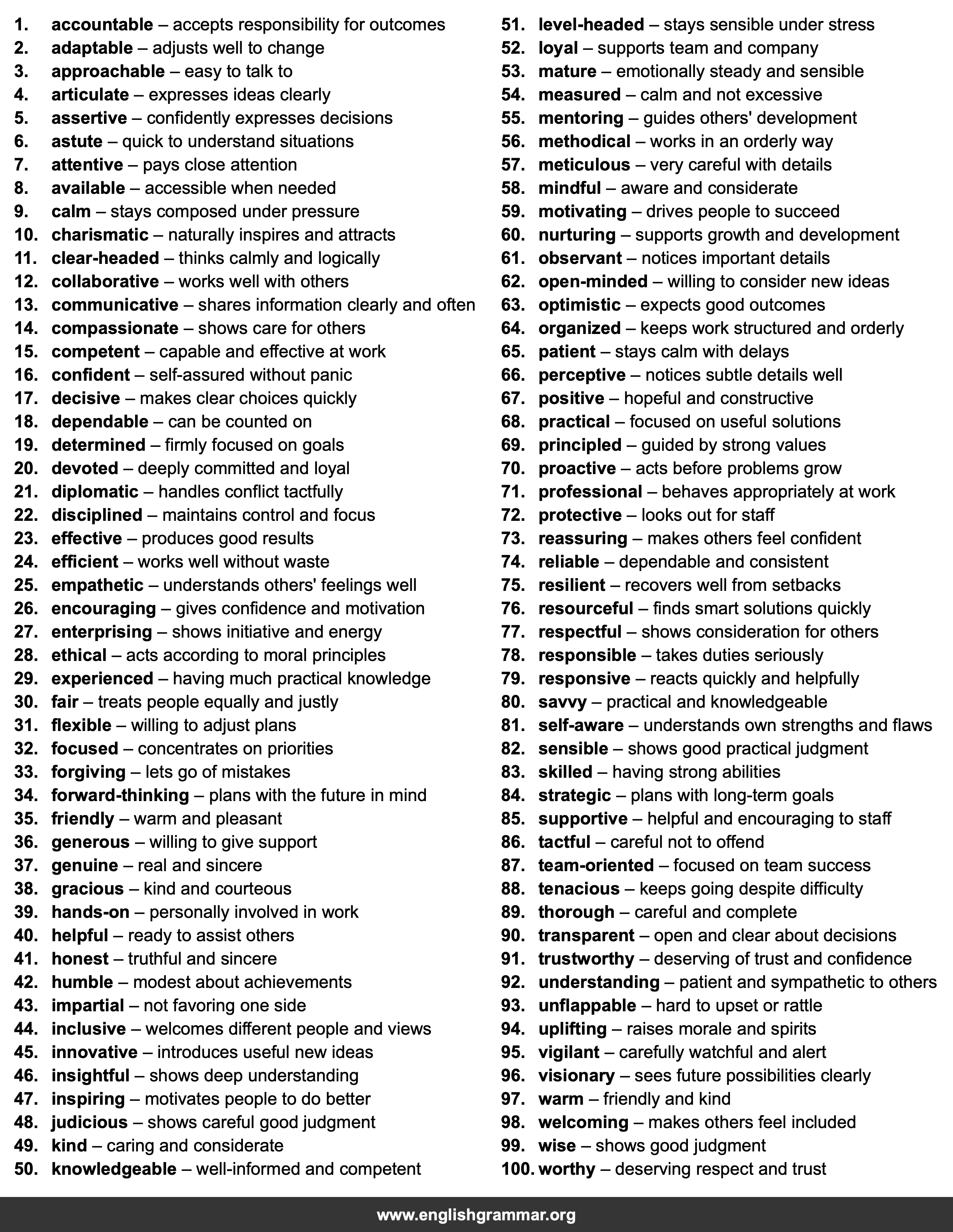 1. accountable – accepts responsibility for outcomes
2. adaptable – adjusts well to change
3. approachable – easy to talk to
4. articulate – expresses ideas clearly
5. assertive – confidently expresses decisions
6. astute – quick to understand situations
7. attentive – pays close attention
8. available – accessible when needed
9. calm – stays composed under pressure
10. charismatic – naturally inspires and attracts
11. clear-headed – thinks calmly and logically
12. collaborative – works well with others
13. communicative – shares information clearly and often
14. compassionate – shows care for others
15. competent – capable and effective at work
16. confident – self-assured without panic
17. decisive – makes clear choices quickly
18. dependable – can be counted on
19. determined – firmly focused on goals
20. devoted – deeply committed and loyal
21. diplomatic – handles conflict tactfully
22. disciplined – maintains control and focus
23. effective – produces good results
24. efficient – works well without waste
25. empathetic – understands others' feelings well
26. encouraging – gives confidence and motivation
27. enterprising – shows initiative and energy
28. ethical – acts according to moral principles
29. experienced – having much practical knowledge
30. fair – treats people equally and justly
31. flexible – willing to adjust plans
32. focused – concentrates on priorities
33. forgiving – lets go of mistakes
34. forward-thinking – plans with the future in mind
35. friendly – warm and pleasant
36. generous – willing to give support
37. genuine – real and sincere
38. gracious – kind and courteous
39. hands-on – personally involved in work
40. helpful – ready to assist others
41. honest – truthful and sincere
42. humble – modest about achievements
43. impartial – not favoring one side
44. inclusive – welcomes different people and views
45. innovative – introduces useful new ideas
46. insightful – shows deep understanding
47. inspiring – motivates people to do better
48. judicious – shows careful good judgment
49. kind – caring and considerate
50. knowledgeable – well-informed and competent
51. level-headed – stays sensible under stress
52. loyal – supports team and company
53. mature – emotionally steady and sensible
54. measured – calm and not excessive
55. mentoring – guides others' development
56. methodical – works in an orderly way
57. meticulous – very careful with details
58. mindful – aware and considerate
59. motivating – drives people to succeed
60. nurturing – supports growth and development
61. observant – notices important details
62. open-minded – willing to consider new ideas
63. optimistic – expects good outcomes
64. organized – keeps work structured and orderly
65. patient – stays calm with delays
66. perceptive – notices subtle details well
67. positive – hopeful and constructive
68. practical – focused on useful solutions
69. principled – guided by strong values
70. proactive – acts before problems grow
71. professional – behaves appropriately at work
72. protective – looks out for staff
73. reassuring – makes others feel confident
74. reliable – dependable and consistent
75. resilient – recovers well from setbacks
76. resourceful – finds smart solutions quickly
77. respectful – shows consideration for others
78. responsible – takes duties seriously
79. responsive – reacts quickly and helpfully
80. savvy – practical and knowledgeable
81. self-aware – understands own strengths and flaws
82. sensible – shows good practical judgment
83. skilled – having strong abilities
84. strategic – plans with long-term goals
85. supportive – helpful and encouraging to staff
86. tactful – careful not to offend
87. team-oriented – focused on team success
88. tenacious – keeps going despite difficulty
89. thorough – careful and complete
90. transparent – open and clear about decisions
91. trustworthy – deserving of trust and confidence
92. understanding – patient and sympathetic to others
93. unflappable – hard to upset or rattle
94. uplifting – raises morale and spirits
95. vigilant – carefully watchful and alert
96. visionary – sees future possibilities clearly
97. warm – friendly and kind
98. welcoming – makes others feel included
99. wise – shows good judgment
100. worthy – deserving respect and trust

www.englishgrammar.org